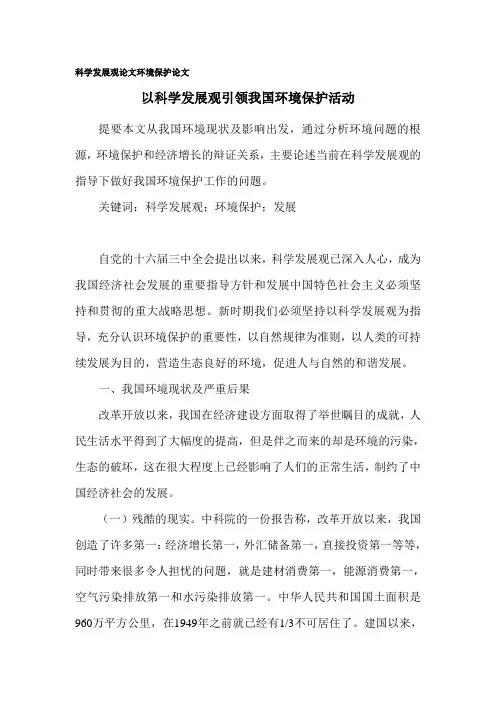 科学发展观论文环境保护论文

以科学发展观引领我国环境保护活动

提要本文从我国环境现状及影响出发，通过分析环境问题的根源，环境保护和经济增长的辩证关系，主要论述当前在科学发展观的指导下做好我国环境保护工作的问题。

关键词：科学发展观；环境保护；发展

自党的十六届三中全会提出以来，科学发展观已深入人心，成为我国经济社会发展的重要指导方针和发展中国特色社会主义必须坚持和贯彻的重大战略思想。新时期我们必须坚持以科学发展观为指导，充分认识环境保护的重要性，以自然规律为准则，以人类的可持续发展为目的，营造生态良好的环境，促进人与自然的和谐发展。

一、我国环境现状及严重后果

改革开放以来，我国在经济建设方面取得了举世瞩目的成就，人民生活水平得到了大幅度的提高，但是伴之而来的却是环境的污染，生态的破坏，这在很大程度上已经影响了人们的正常生活，制约了中国经济社会的发展。

（一）残酷的现实。中科院的一份报告称，改革开放以来，我国创造了许多第一：经济增长第一，外汇储备第一，直接投资第一等等，同时带来很多令人担忧的问题，就是建材消费第一，能源消费第一，空气污染排放第一和水污染排放第一。中华人民共和国国土面积是960万平方公里，在1949年之前就已经有1/3不可居住了。建国以来，